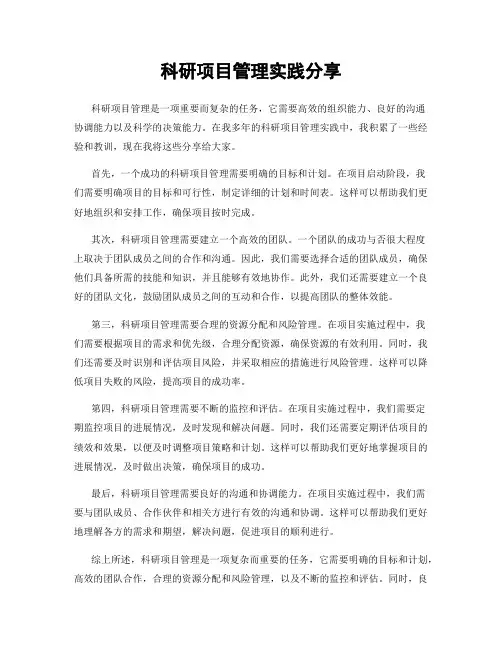 科研项目管理实践分享

科研项目管理是一项重要而复杂的任务，它需要高效的组织能力、良好的沟通协调能力以及科学的决策能力。在我多年的科研项目管理实践中，我积累了一些经验和教训，现在我将这些分享给大家。

首先，一个成功的科研项目管理需要明确的目标和计划。在项目启动阶段，我们需要明确项目的目标和可行性，制定详细的计划和时间表。这样可以帮助我们更好地组织和安排工作，确保项目按时完成。

其次，科研项目管理需要建立一个高效的团队。一个团队的成功与否很大程度上取决于团队成员之间的合作和沟通。因此，我们需要选择合适的团队成员，确保他们具备所需的技能和知识，并且能够有效地协作。此外，我们还需要建立一个良好的团队文化，鼓励团队成员之间的互动和合作，以提高团队的整体效能。

第三，科研项目管理需要合理的资源分配和风险管理。在项目实施过程中，我们需要根据项目的需求和优先级，合理分配资源，确保资源的有效利用。同时，我们还需要及时识别和评估项目风险，并采取相应的措施进行风险管理。这样可以降低项目失败的风险，提高项目的成功率。

第四，科研项目管理需要不断的监控和评估。在项目实施过程中，我们需要定期监控项目的进展情况，及时发现和解决问题。同时，我们还需要定期评估项目的绩效和效果，以便及时调整项目策略和计划。这样可以帮助我们更好地掌握项目的进展情况，及时做出决策，确保项目的成功。

最后，科研项目管理需要良好的沟通和协调能力。在项目实施过程中，我们需要与团队成员、合作伙伴和相关方进行有效的沟通和协调。这样可以帮助我们更好地理解各方的需求和期望，解决问题，促进项目的顺利进行。

综上所述，科研项目管理是一项复杂而重要的任务，它需要明确的目标和计划，高效的团队合作，合理的资源分配和风险管理，以及不断的监控和评估。同时，良